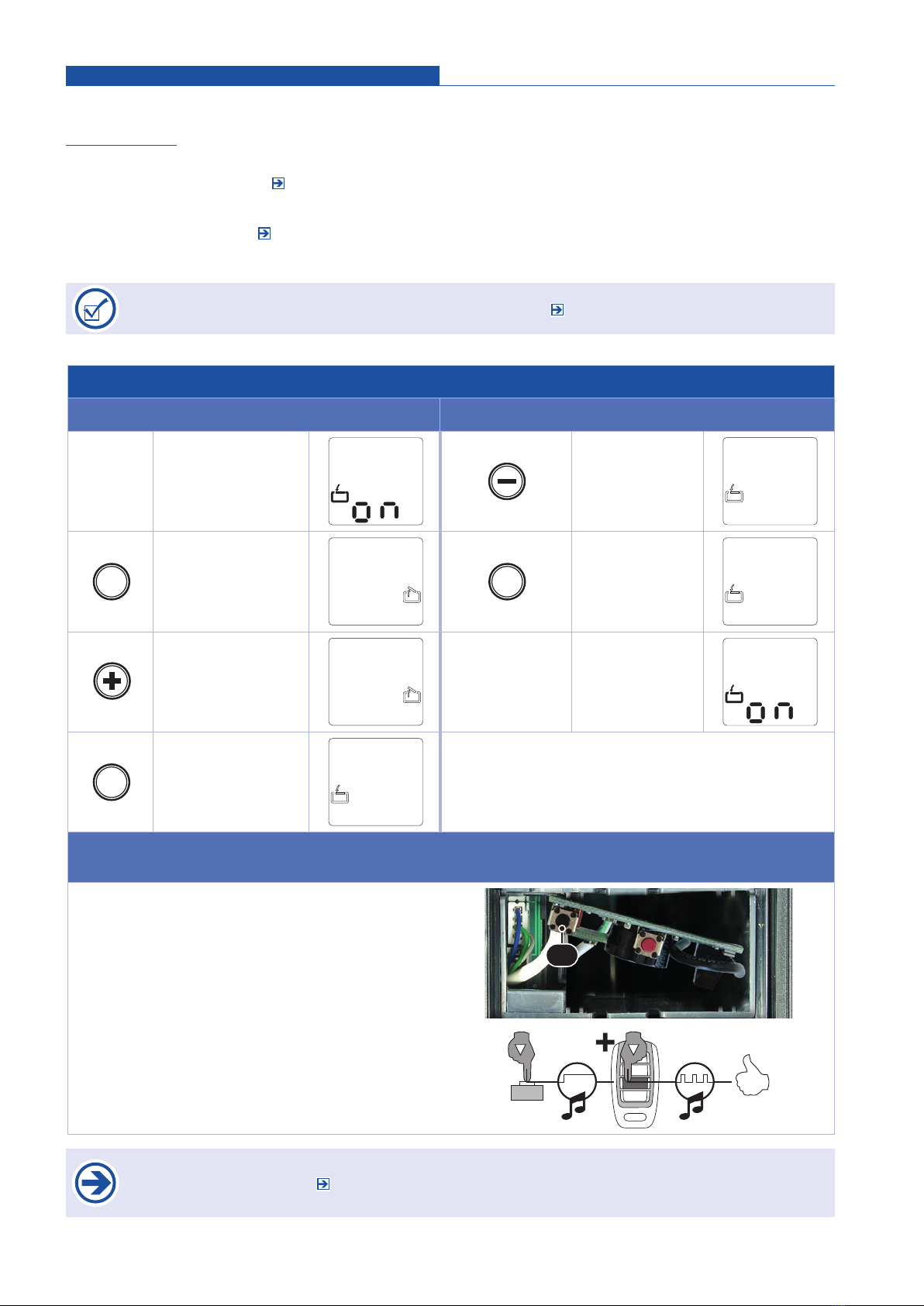 on

on